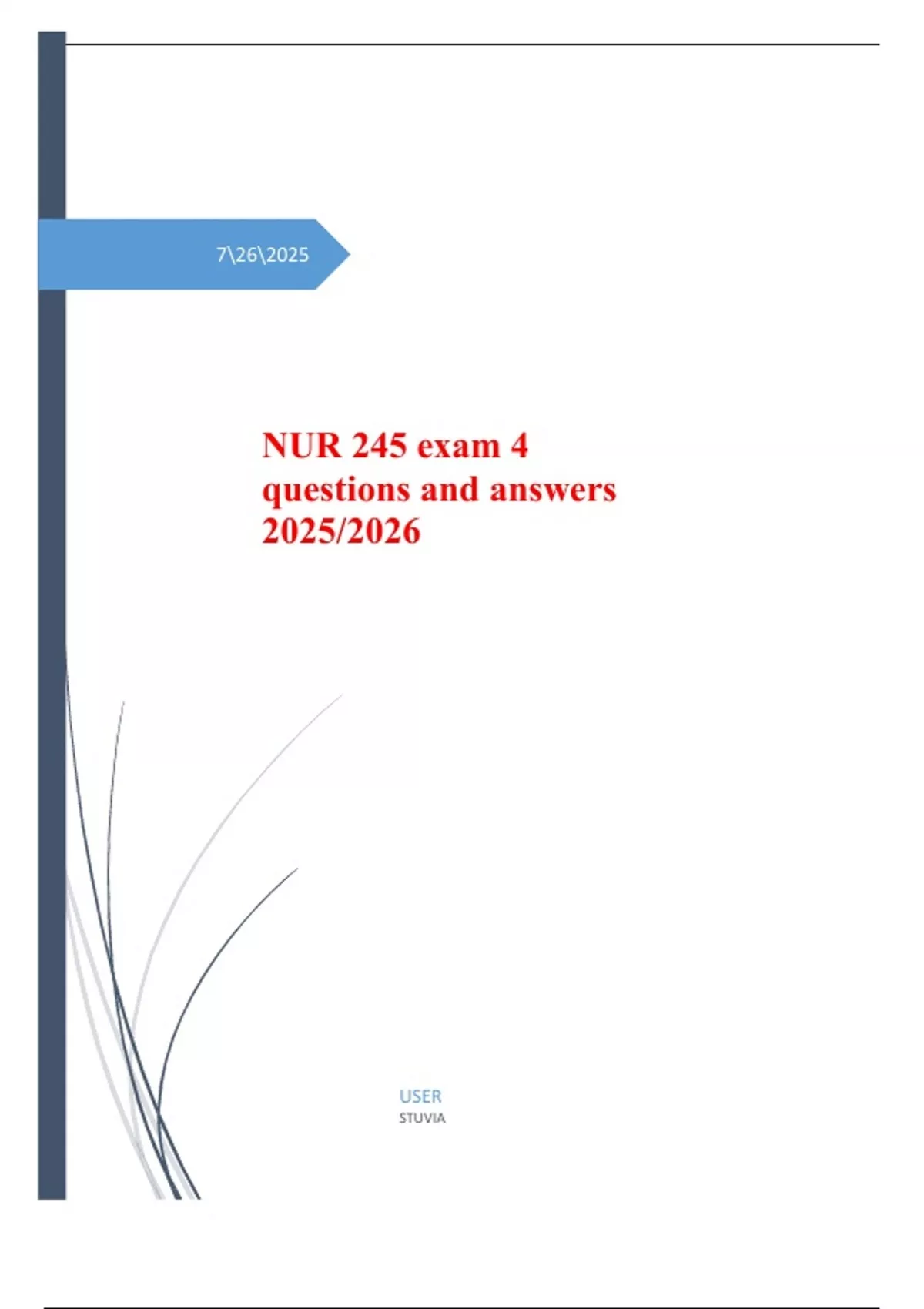 7\26\2025

NUR 245 exam 4 questions and answers 2025/2026

USER
STUVIA